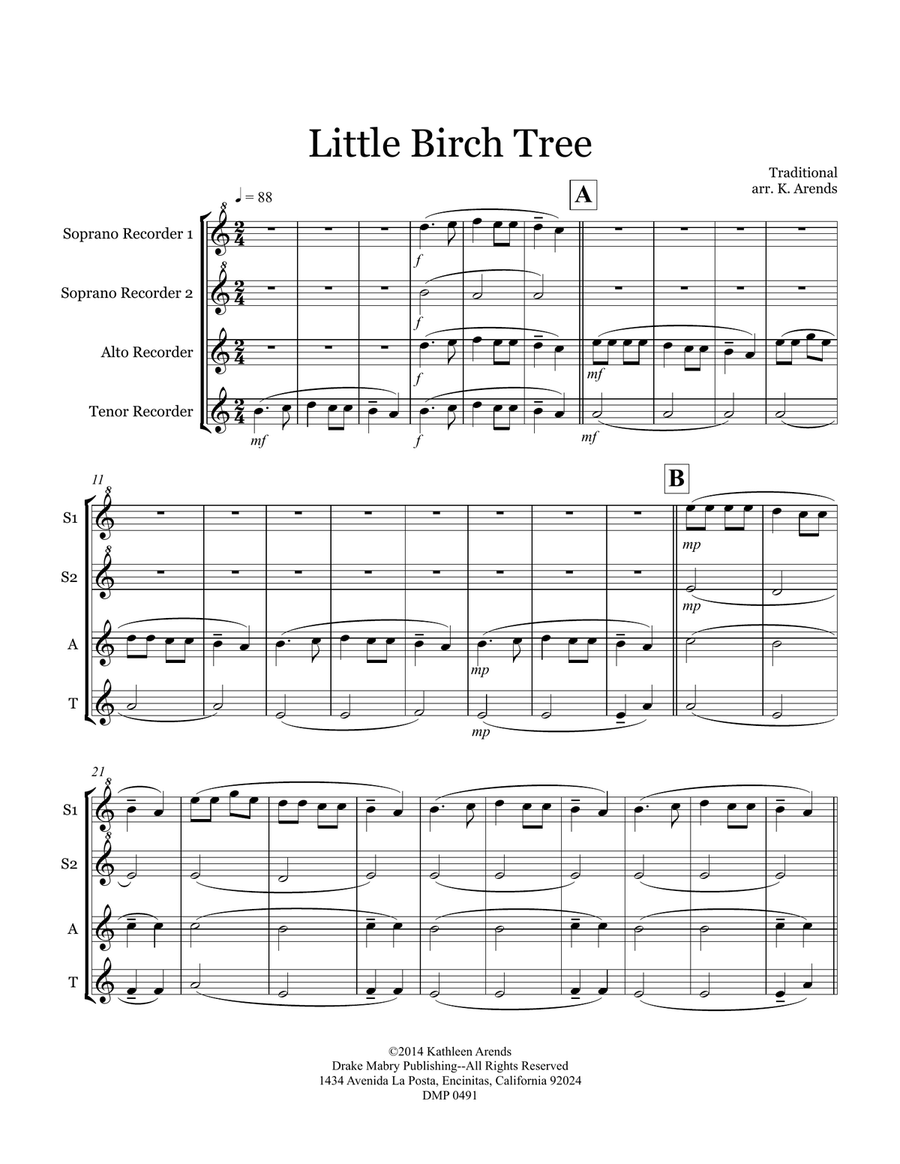 Little Birch Tree

Traditional
arr. K. Arends

♩ = 88

A

Soprano Recorder 1
Soprano Recorder 2
Alto Recorder
Tenor Recorder

f
f
f
mf
f
mf
mf

11

B

S1
S2
A
T

mp
mp
mp
mp

21

S1
S2
A
T

©2014 Kathleen Arends
Drake Mabry Publishing--All Rights Reserved
1434 Avenida La Posta, Encinitas, California 92024
DMP 0491